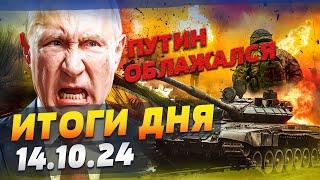 ПУТИН ОБЛАЖАЛСЯ
ИТОГИ ДНЯ
14.10.24